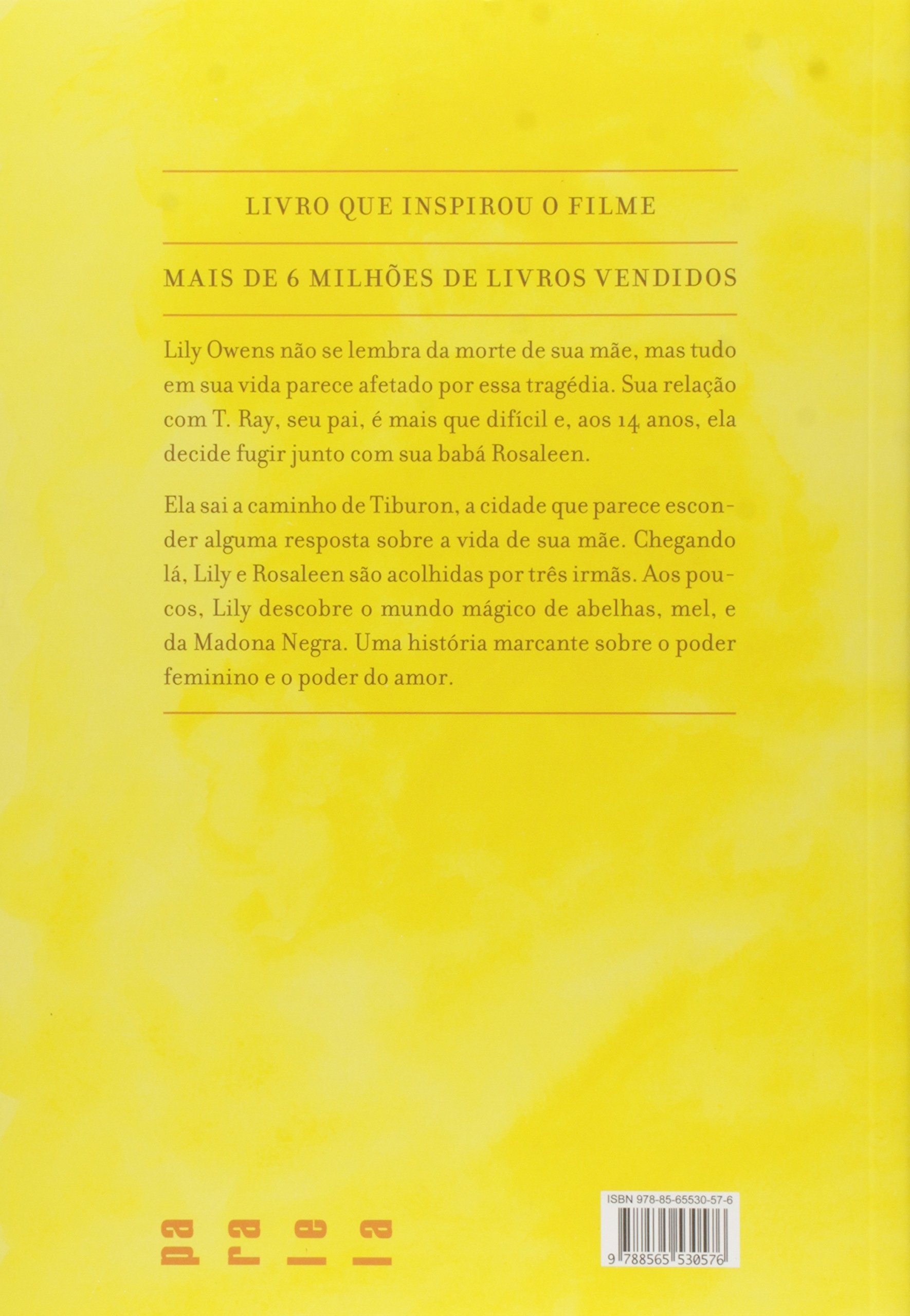 LIVRO QUE INSPIROU O FILME

MAIS DE 6 MILHÕES DE LIVROS VENDIDOS

Lily Owens não se lembra da morte de sua mãe, mas tudo em sua vida parece afetado por essa tragédia. Sua relação com T. Ray, seu pai, é mais que difícil e, aos 14 anos, ela decide fugir junto com sua babá Rosaleen.

Ela sai a caminho de Tiburon, a cidade que parece esconder alguma resposta sobre a vida de sua mãe. Chegando lá, Lily e Rosaleen são acolhidas por três irmãs. Aos poucos, Lily descobre o mundo mágico de abelhas, mel, e da Madona Negra. Uma história marcante sobre o poder feminino e o poder do amor.

pa ra le la

ISBN 978-85-65530-57-6

9 788565 530576